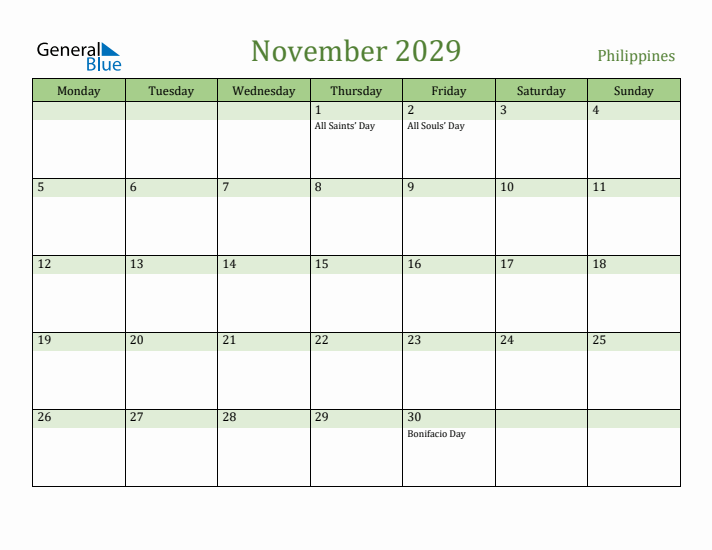 General Blue

November 2029

Philippines

| Monday | Tuesday | Wednesday | Thursday | Friday | Saturday | Sunday |
|---|---|---|---|---|---|---|
| | | | 1 All Saints' Day | 2 All Souls' Day | 3 | 4 |
| 5 | 6 | 7 | 8 | 9 | 10 | 11 |
| 12 | 13 | 14 | 15 | 16 | 17 | 18 |
| 19 | 20 | 21 | 22 | 23 | 24 | 25 |
| 26 | 27 | 28 | 29 | 30 Bonifacio Day | | |